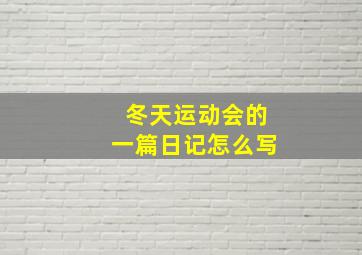 冬天运动会的
一篇日记怎么写